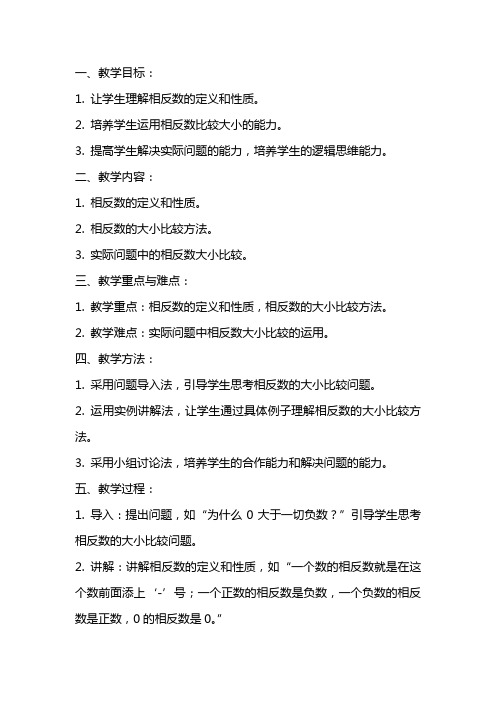 一、教学目标：

1. 让学生理解相反数的定义和性质。

2. 培养学生运用相反数比较大小的能力。

3. 提高学生解决实际问题的能力，培养学生的逻辑思维能力。

二、教学内容：

1. 相反数的定义和性质。

2. 相反数的大小比较方法。

3. 实际问题中的相反数大小比较。

三、教学重点与难点：

1. 教学重点：相反数的定义和性质，相反数的大小比较方法。

2. 教学难点：实际问题中相反数大小比较的运用。

四、教学方法：

1. 采用问题导入法，引导学生思考相反数的大小比较问题。

2. 运用实例讲解法，让学生通过具体例子理解相反数的大小比较方法。

3. 采用小组讨论法，培养学生的合作能力和解决问题的能力。

五、教学过程：

1. 导入：提出问题，如“为什么 0 大于一切负数？”引导学生思考相反数的大小比较问题。

2. 讲解：讲解相反数的定义和性质，如“一个数的相反数就是在这个数前面添上‘-’号；一个正数的相反数是负数，一个负数的相反数是正数，0 的相反数是 0。”